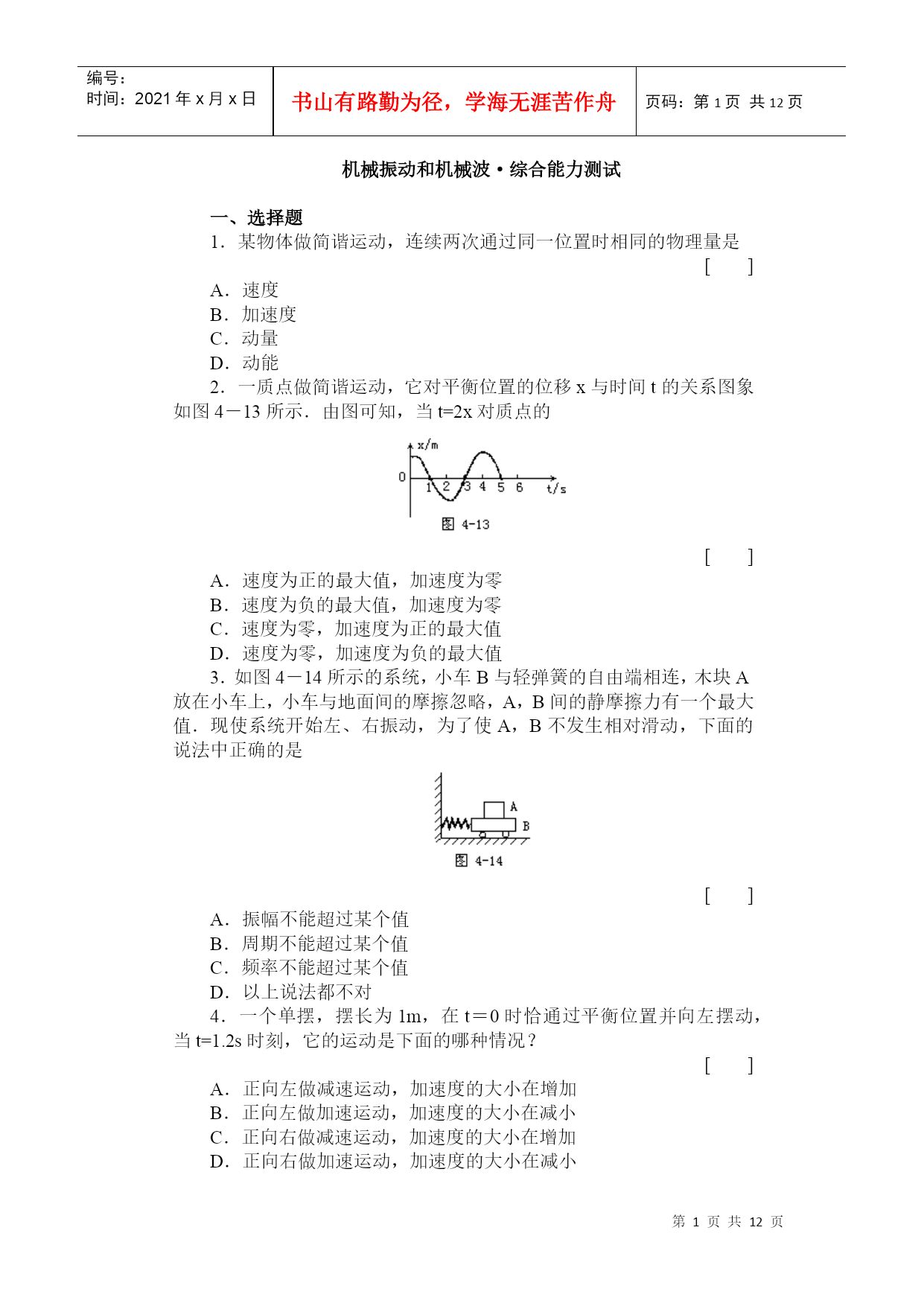 编号：
时间：2021 年 x 月 x 日

书山有路勤为径，学海无涯苦作舟

页码：第 1 页 共 12 页

机械振动和机械波·综合能力测试

一、选择题

1．某物体做简谐运动，连续两次通过同一位置时相同的物理量是 [ ]

A．速度
B．加速度
C．动量
D．动能

2．一质点做简谐运动，它对平衡位置的位移 x 与时间 t 的关系图象如图 4－13 所示．由图可知，当 t=2x 对质点的

x/m
0
1 2 3 4 5 6 t/s
图 4-13

[ ]

A．速度为正的最大值，加速度为零
B．速度为负的最大值，加速度为零
C．速度为零，加速度为正的最大值
D．速度为零，加速度为负的最大值

3．如图 4－14 所示的系统，小车 B 与轻弹簧的自由端相连，木块 A 放在小车上，小车与地面间的摩擦忽略，A，B 间的静摩擦力有一个最大值．现使系统开始左、右振动，为了使 A，B 不发生相对滑动，下面的说法中正确的是

A
B
图 4-14

[ ]

A．振幅不能超过某个值
B．周期不能超过某个值
C．频率不能超过某个值
D．以上说法都不对

4．一个单摆，摆长为 1m，在 t＝0 时恰通过平衡位置并向左摆动，当 t=1.2s 时刻，它的运动是下面的哪种情况？

[ ]

A．正向左做减速运动，加速度的大小在增加
B．正向左做加速运动，加速度的大小在减小
C．正向右做减速运动，加速度的大小在增加
D．正向右做加速运动，加速度的大小在减小

第 1 页 共 12 页